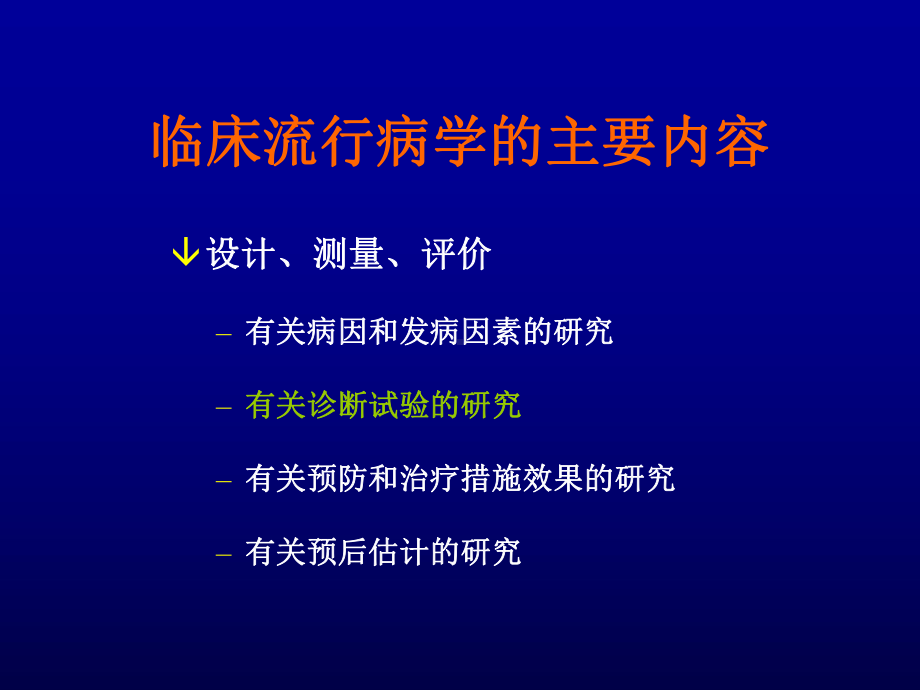 临床流行病学的主要内容

↓设计、测量、评价

– 有关病因和发病因素的研究

– 有关诊断试验的研究

– 有关预防和治疗措施效果的研究

– 有关预后估计的研究